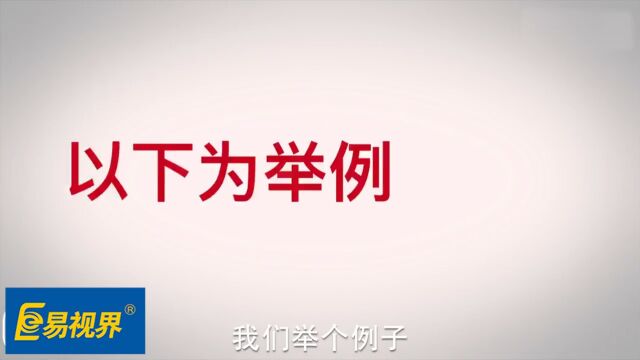 以下为举例

易视界®

我们举个例子